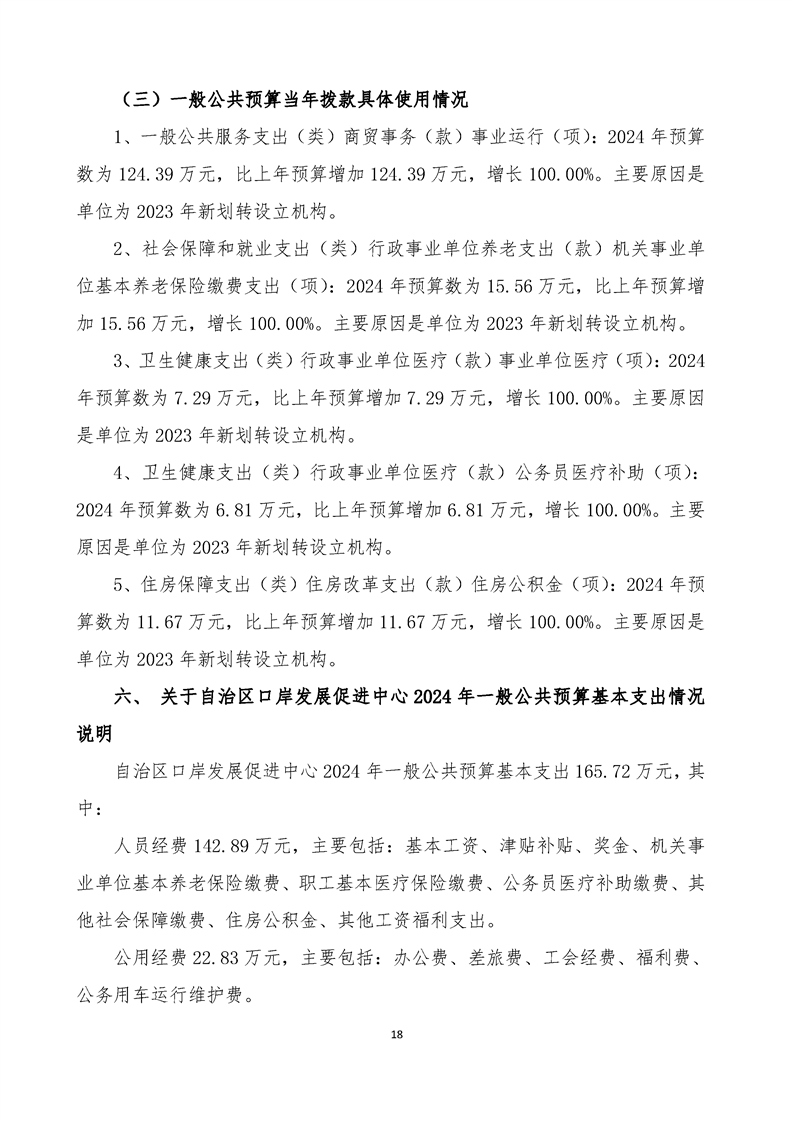 （三）一般公共预算当年拨款具体使用情况

1、一般公共服务支出（类）商贸事务（款）事业运行（项）：2024 年预算数为 124.39 万元，比上年预算增加 124.39 万元，增长 100.00%。主要原因是单位为 2023 年新划转设立机构。

2、社会保障和就业支出（类）行政事业单位养老支出（款）机关事业单位基本养老保险缴费支出（项）：2024 年预算数为 15.56 万元，比上年预算增加 15.56 万元，增长 100.00%。主要原因是单位为 2023 年新划转设立机构。

3、卫生健康支出（类）行政事业单位医疗（款）事业单位医疗（项）：2024 年预算数为 7.29 万元，比上年预算增加 7.29 万元，增长 100.00%。主要原因是单位为 2023 年新划转设立机构。

4、卫生健康支出（类）行政事业单位医疗（款）公务员医疗补助（项）：2024 年预算数为 6.81 万元，比上年预算增加 6.81 万元，增长 100.00%。主要原因是单位为 2023 年新划转设立机构。

5、住房保障支出（类）住房改革支出（款）住房公积金（项）：2024 年预算数为 11.67 万元，比上年预算增加 11.67 万元，增长 100.00%。主要原因是单位为 2023 年新划转设立机构。

六、 关于自治区口岸发展促进中心 2024 年一般公共预算基本支出情况说明

自治区口岸发展促进中心 2024 年一般公共预算基本支出 165.72 万元，其中：

人员经费 142.89 万元，主要包括：基本工资、津贴补贴、奖金、机关事业单位基本养老保险缴费、职工基本医疗保险缴费、公务员医疗补助缴费、其他社会保障缴费、住房公积金、其他工资福利支出。

公用经费 22.83 万元，主要包括：办公费、差旅费、工会经费、福利费、公务用车运行维护费。

18